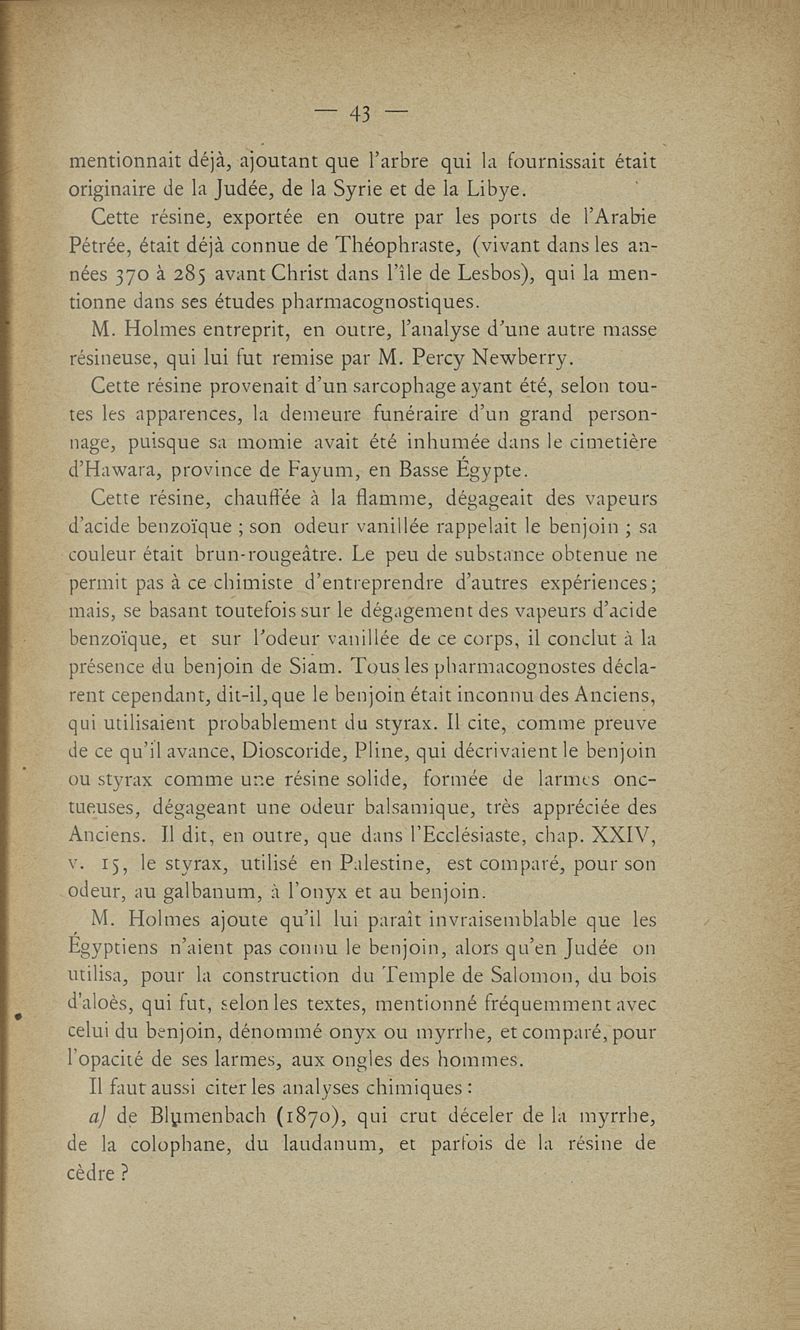 — 43 —

mentionnait déjà, ajoutant que l'arbre qui la fournissait était originaire de la Judée, de la Syrie et de la Libye.

Cette résine, exportée en outre par les ports de l'Arabie Pétrée, était déjà connue de Théophraste, (vivant dans les années 370 à 285 avant Christ dans l'île de Lesbos), qui la mentionne dans ses études pharmacognostiques.

M. Holmes entreprit, en outre, l'analyse d'une autre masse résineuse, qui lui fut remise par M. Percy Newberry.

Cette résine provenait d'un sarcophage ayant été, selon toutes les apparences, la demeure funéraire d'un grand personnage, puisque sa momie avait été inhumée dans le cimetière d'Hawara, province de Fayum, en Basse Égypte.

Cette résine, chauffée à la flamme, dégageait des vapeurs d'acide benzoïque ; son odeur vanillée rappelait le benjoin ; sa couleur était brun-rougeâtre. Le peu de substance obtenue ne permit pas à ce chimiste d'entreprendre d'autres expériences ; mais, se basant toutefois sur le dégagement des vapeurs d'acide benzoïque, et sur l'odeur vanillée de ce corps, il conclut à la présence du benjoin de Siam. Tous les pharmacognostes déclarent cependant, dit-il, que le benjoin était inconnu des Anciens, qui utilisaient probablement du styrax. Il cite, comme preuve de ce qu'il avance, Dioscoride, Pline, qui décrivaient le benjoin ou styrax comme une résine solide, formée de larmes onctueuses, dégageant une odeur balsamique, très appréciée des Anciens. Il dit, en outre, que dans l'Ecclésiaste, chap. XXIV, v. 15, le styrax, utilisé en Palestine, est comparé, pour son odeur, au galbanum, à l'onyx et au benjoin.

M. Holmes ajoute qu'il lui paraît invraisemblable que les Égyptiens n'aient pas connu le benjoin, alors qu'en Judée on utilisa, pour la construction du Temple de Salomon, du bois d'aloès, qui fut, selon les textes, mentionné fréquemment avec celui du benjoin, dénommé onyx ou myrrhe, et comparé, pour l'opacité de ses larmes, aux ongles des hommes.

Il faut aussi citer les analyses chimiques :

a) de Blumenbach (1870), qui crut déceler de la myrrhe, de la colophane, du laudanum, et parfois de la résine de cèdre ?